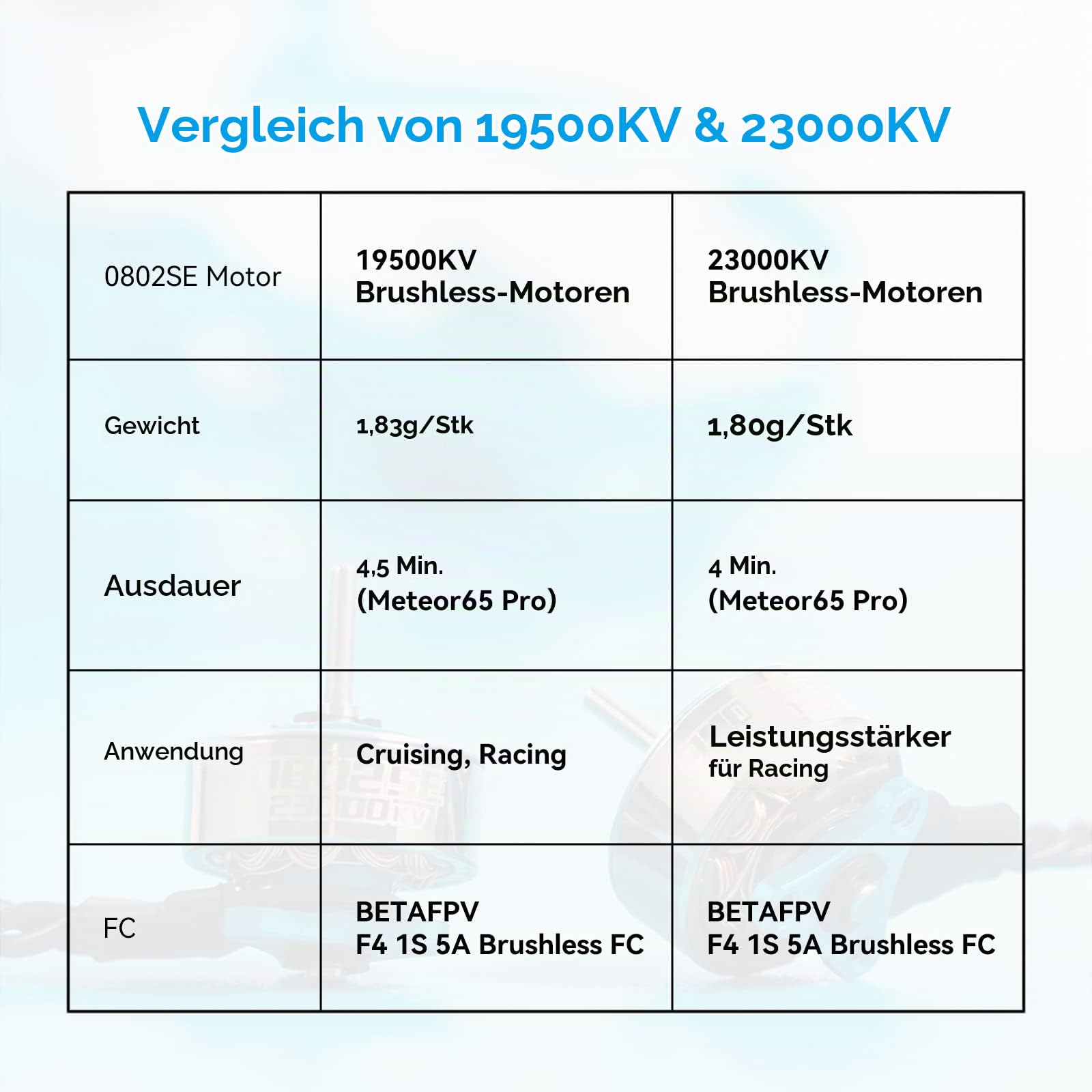 Vergleich von 19500KV & 23000KV

| 0802SE Motor | 19500KV Brushless-Motoren | 23000KV Brushless-Motoren |
|---|---|---|
| Gewicht | 1,83g/Stk | 1,80g/Stk |
| Ausdauer | 4,5 Min. (Meteor65 Pro) | 4 Min. (Meteor65 Pro) |
| Anwendung | Cruising, Racing | Leistungsstärker für Racing |
| FC | BETAFPV F4 1S 5A Brushless FC | BETAFPV F4 1S 5A Brushless FC |